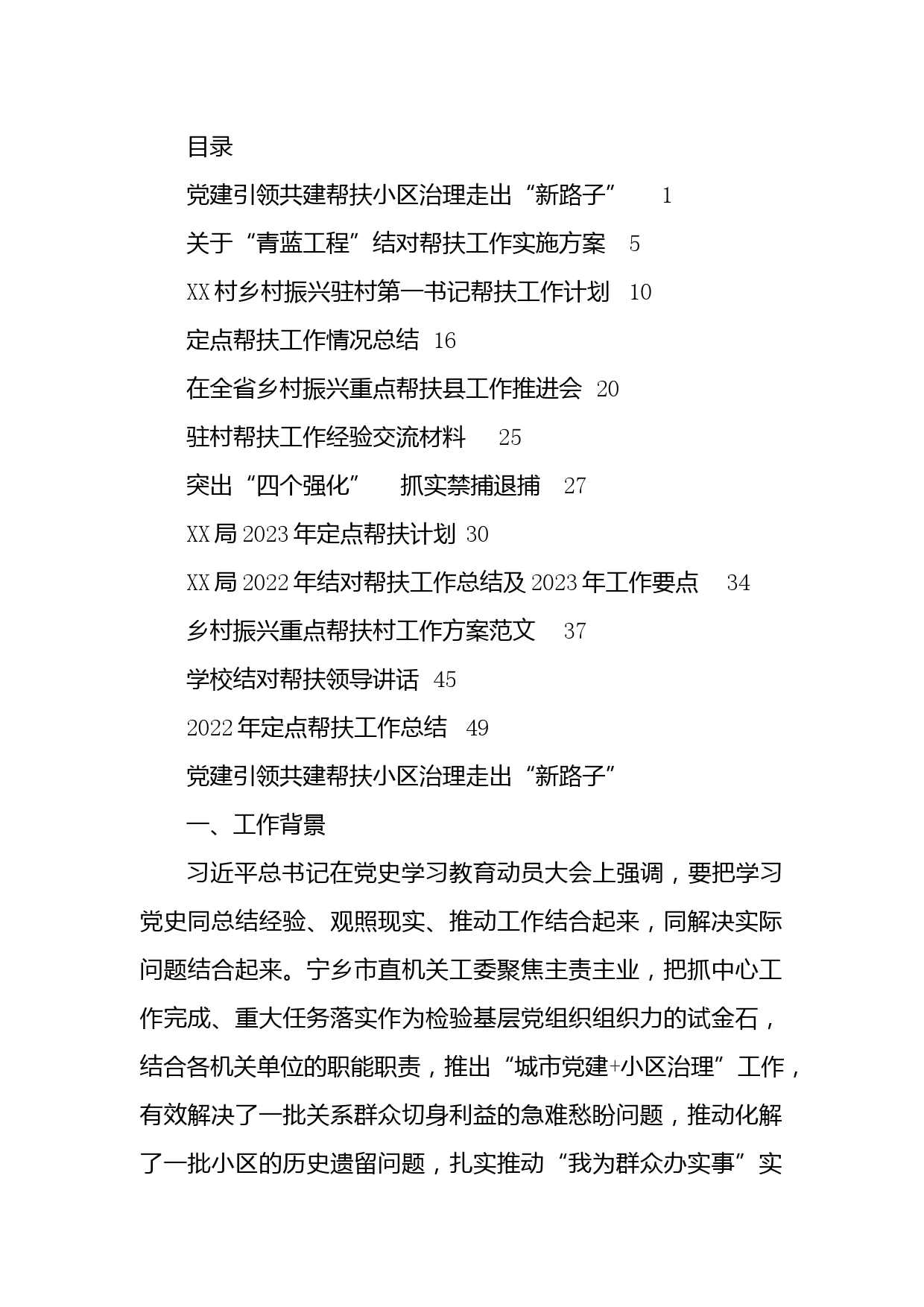 目录

党建引领共建帮扶小区治理走出“新路子” 1

关于“青蓝工程”结对帮扶工作实施方案 5

XX村乡村振兴驻村第一书记帮扶工作计划 10

定点帮扶工作情况总结 16

在全省乡村振兴重点帮扶县工作推进会 20

驻村帮扶工作经验交流材料 25

突出“四个强化” 抓实禁捕退捕 27

XX局2023年定点帮扶计划 30

XX局2022年结对帮扶工作总结及2023年工作要点 34

乡村振兴重点帮扶村工作方案范文 37

学校结对帮扶领导讲话 45

2022年定点帮扶工作总结 49

党建引领共建帮扶小区治理走出“新路子”

一、工作背景

习近平总书记在党史学习教育动员大会上强调，要把学习党史同总结经验、观照现实、推动工作结合起来，同解决实际问题结合起来。宁乡市直机关工委聚焦主责主业，把抓中心工作完成、重大任务落实作为检验基层党组织组织力的试金石，结合各机关单位的职能职责，推出“城市党建+小区治理”工作，有效解决了一批关系群众切身利益的急难愁盼问题，推动化解了一批小区的历史遗留问题，扎实推动“我为群众办实事”实